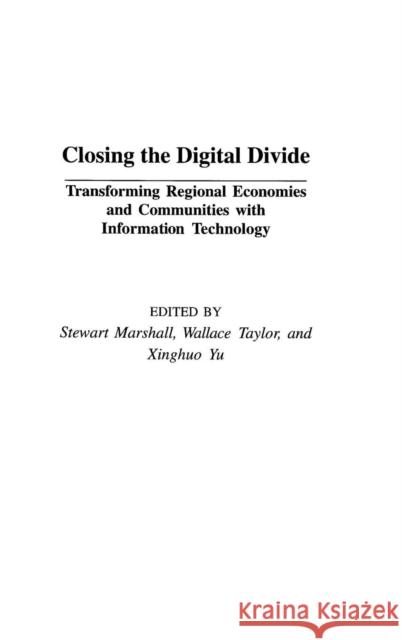 Closing the Digital Divide

Transforming Regional Economies and Communities with Information Technology

EDITED BY
Stewart Marshall, Wallace Taylor, and Xinghuo Yu